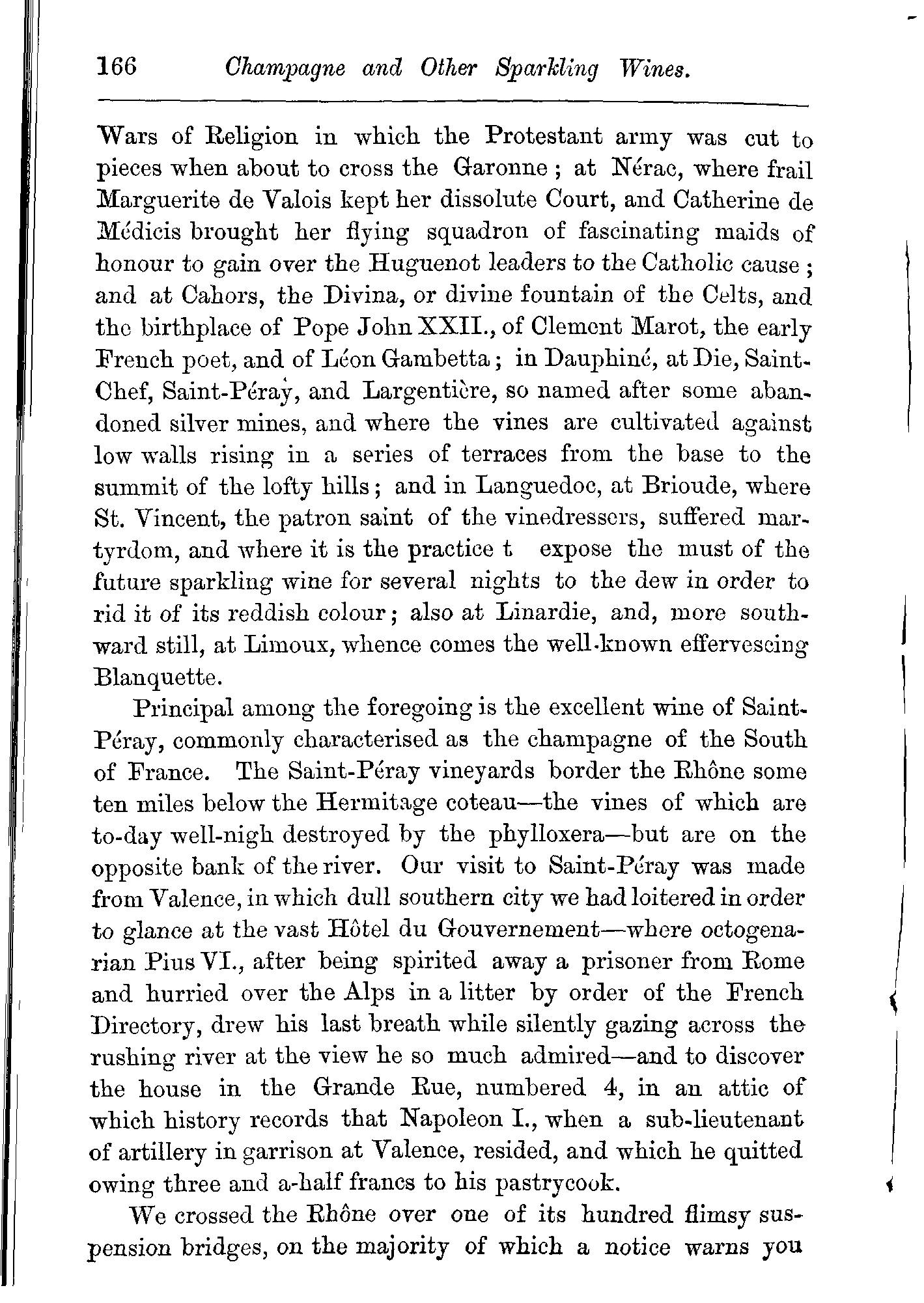 166 Champagne and Other Sparkling Wines.

Wars of Religion in which the Protestant army was cut to pieces when about to cross the Garonne; at Nérac, where frail Marguerite de Valois kept her dissolute Court, and Catherine de Médicis brought her flying squadron of fascinating maids of honour to gain over the Huguenot leaders to the Catholic cause; and at Cahors, the Divina, or divine fountain of the Celts, and the birthplace of Pope John XXII., of Clement Marot, the early French poet, and of Léon Gambetta; in Dauphiné, at Die, Saint-Chef, Saint-Péray, and Largentière, so named after some abandoned silver mines, and where the vines are cultivated against low walls rising in a series of terraces from the base to the summit of the lofty hills; and in Languedoc, at Brioude, where St. Vincent, the patron saint of the vinedressers, suffered martyrdom, and where it is the practice t expose the must of the future sparkling wine for several nights to the dew in order to rid it of its reddish colour; also at Linardie, and, more southward still, at Limoux, whence comes the well-known effervescing Blanquette.

Principal among the foregoing is the excellent wine of Saint-Péray, commonly characterised as the champagne of the South of France. The Saint-Péray vineyards border the Rhône some ten miles below the Hermitage coteau—the vines of which are to-day well-nigh destroyed by the phylloxera—but are on the opposite bank of the river. Our visit to Saint-Péray was made from Valence, in which dull southern city we had loitered in order to glance at the vast Hôtel du Gouvernement—where octogenarian Pius VI., after being spirited away a prisoner from Rome and hurried over the Alps in a litter by order of the French Directory, drew his last breath while silently gazing across the rushing river at the view he so much admired—and to discover the house in the Grande Rue, numbered 4, in an attic of which history records that Napoleon I., when a sub-lieutenant of artillery in garrison at Valence, resided, and which he quitted owing three and a-half francs to his pastrycook.

We crossed the Rhône over one of its hundred flimsy suspension bridges, on the majority of which a notice warns you